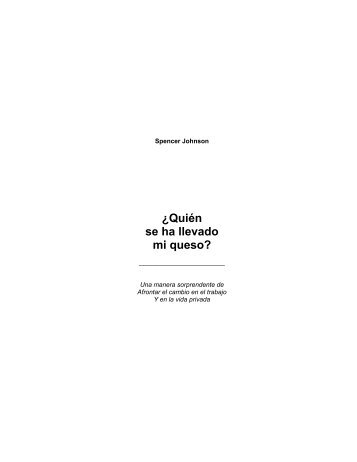 Spencer Johnson

¿Quién se ha llevado mi queso?

Una manera sorprendente de Afrontar el cambio en el trabajo Y en la vida privada